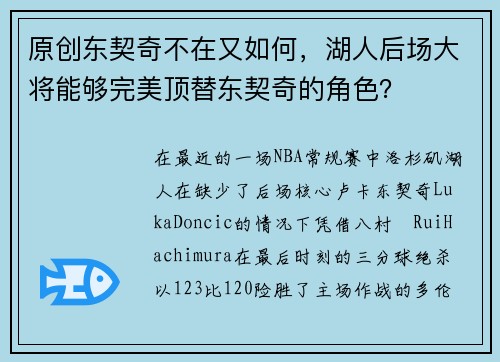 原创东契奇不在又如何，湖人后场大将能够完美顶替东契奇的角色？

在最近的一场NBA常规赛中洛杉矶湖人在缺少了后场核心卢卡东契奇LukaDoncic的情况下凭借八村 RuiHachimura在最后时刻的三分球绝杀以123比120险胜了主场作战的多伦